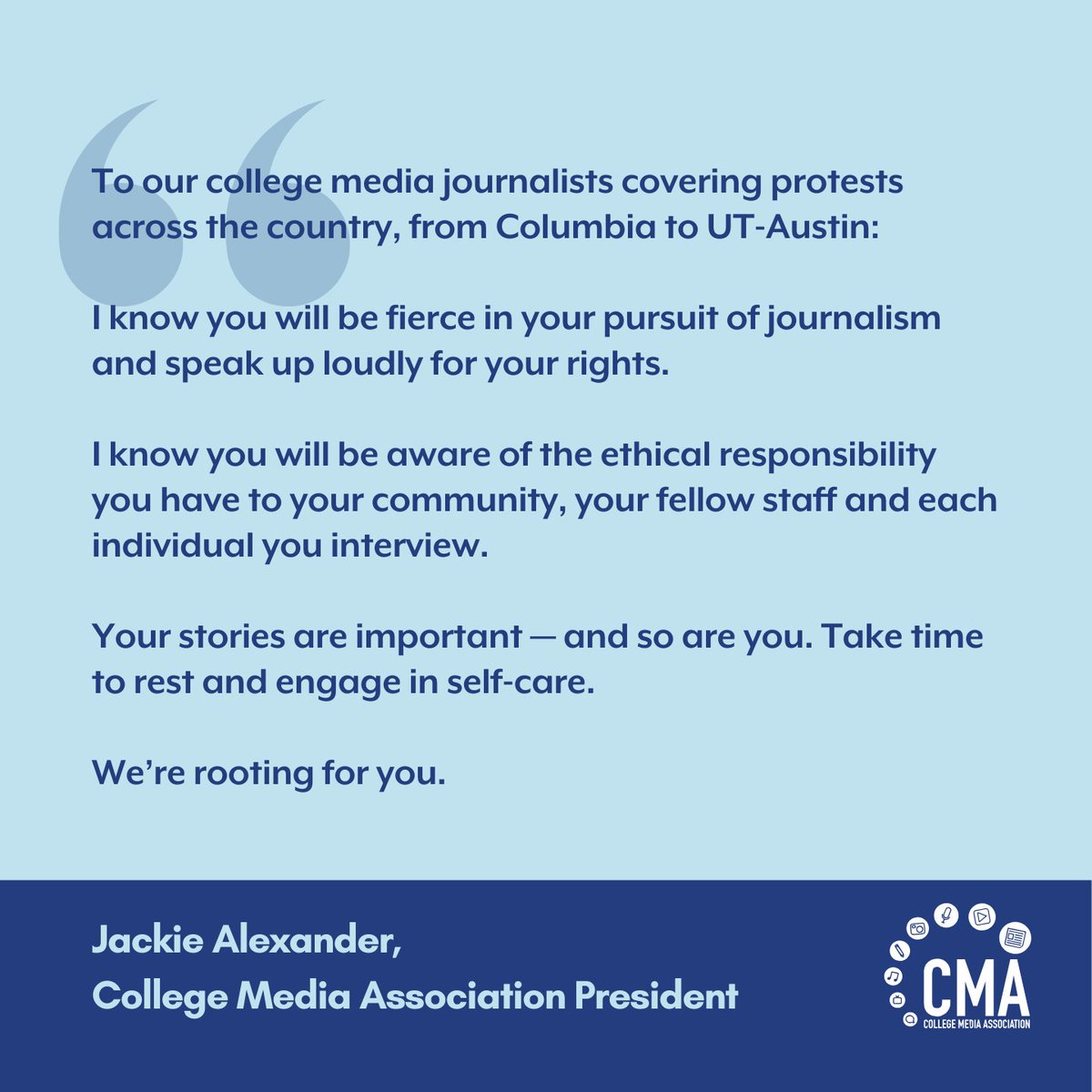 To our college media journalists covering protests across the country, from Columbia to UT-Austin:

I know you will be fierce in your pursuit of journalism and speak up loudly for your rights.

I know you will be aware of the ethical responsibility you have to your community, your fellow staff and each individual you interview.

Your stories are important — and so are you. Take time to rest and engage in self-care.

We're rooting for you.

Jackie Alexander,
College Media Association President

CMA
COLLEGE MEDIA ASSOCIATION